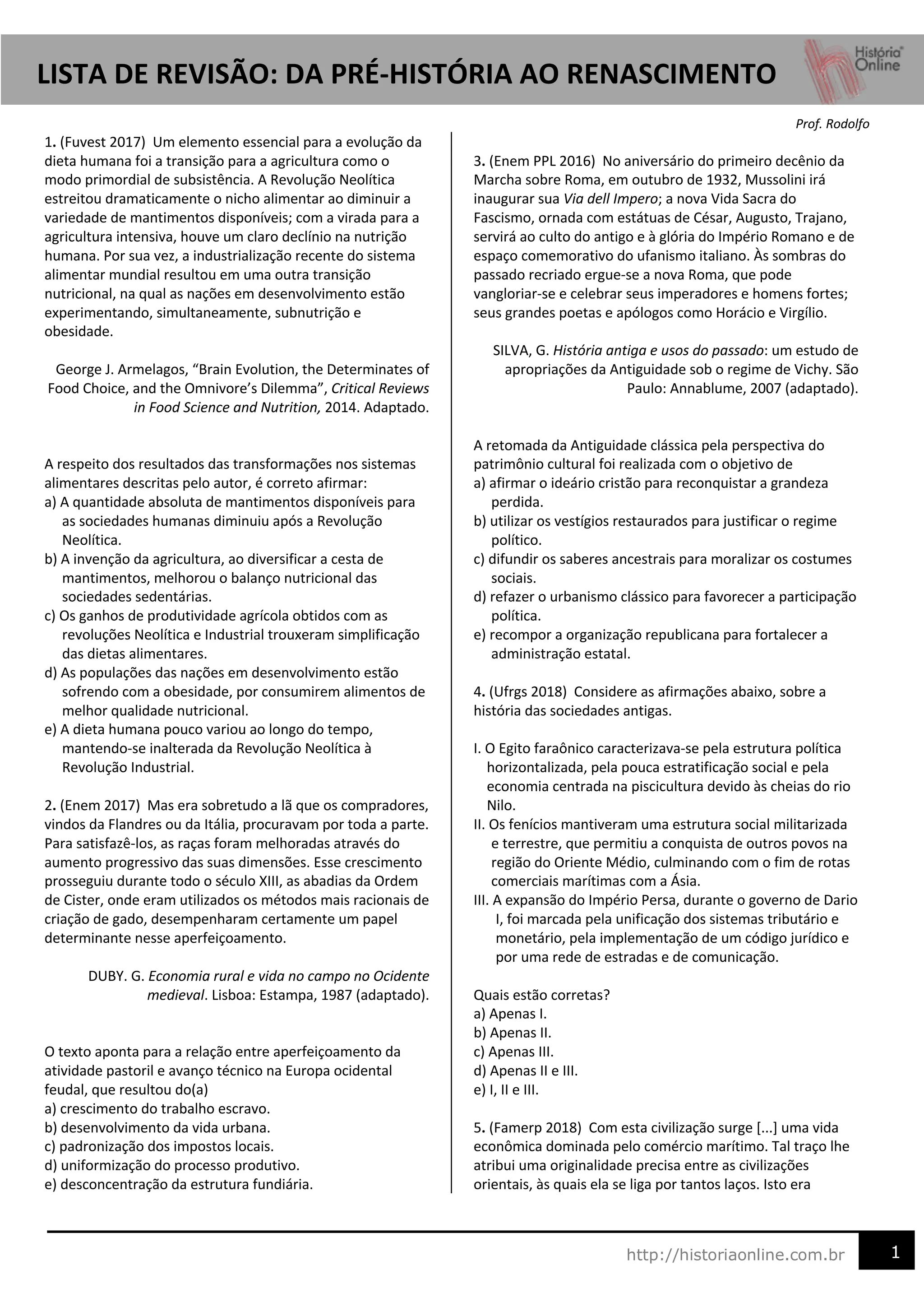 LISTA DE REVISÃO: DA PRÉ-HISTÓRIA AO RENASCIMENTO

História Online

Prof. Rodolfo

1. (Fuvest 2017) Um elemento essencial para a evolução da dieta humana foi a transição para a agricultura como o modo primordial de subsistência. A Revolução Neolítica estreitou dramaticamente o nicho alimentar ao diminuir a variedade de mantimentos disponíveis; com a virada para a agricultura intensiva, houve um claro declínio na nutrição humana. Por sua vez, a industrialização recente do sistema alimentar mundial resultou em uma outra transição nutricional, na qual as nações em desenvolvimento estão experimentando, simultaneamente, subnutrição e obesidade.

George J. Armelagos, “Brain Evolution, the Determinates of Food Choice, and the Omnivore’s Dilemma”, Critical Reviews in Food Science and Nutrition, 2014. Adaptado.

A respeito dos resultados das transformações nos sistemas alimentares descritas pelo autor, é correto afirmar:
a) A quantidade absoluta de mantimentos disponíveis para as sociedades humanas diminuiu após a Revolução Neolítica.
b) A invenção da agricultura, ao diversificar a cesta de mantimentos, melhorou o balanço nutricional das sociedades sedentárias.
c) Os ganhos de produtividade agrícola obtidos com as revoluções Neolítica e Industrial trouxeram simplificação das dietas alimentares.
d) As populações das nações em desenvolvimento estão sofrendo com a obesidade, por consumirem alimentos de melhor qualidade nutricional.
e) A dieta humana pouco variou ao longo do tempo, mantendo-se inalterada da Revolução Neolítica à Revolução Industrial.

2. (Enem 2017) Mas era sobretudo a lã que os compradores, vindos da Flandres ou da Itália, procuravam por toda a parte. Para satisfazê-los, as raças foram melhoradas através do aumento progressivo das suas dimensões. Esse crescimento prosseguiu durante todo o século XIII, as abadias da Ordem de Cister, onde eram utilizados os métodos mais racionais de criação de gado, desempenharam certamente um papel determinante nesse aperfeiçoamento.

DUBY. G. Economia rural e vida no campo no Ocidente medieval. Lisboa: Estampa, 1987 (adaptado).

O texto aponta para a relação entre aperfeiçoamento da atividade pastoril e avanço técnico na Europa ocidental feudal, que resultou do(a)
a) crescimento do trabalho escravo.
b) desenvolvimento da vida urbana.
c) padronização dos impostos locais.
d) uniformização do processo produtivo.
e) desconcentração da estrutura fundiária.

3. (Enem PPL 2016) No aniversário do primeiro decênio da Marcha sobre Roma, em outubro de 1932, Mussolini irá inaugurar sua Via dell Impero; a nova Vida Sacra do Fascismo, ornada com estátuas de César, Augusto, Trajano, servirá ao culto do antigo e à glória do Império Romano e de espaço comemorativo do ufanismo italiano. Às sombras do passado recriado ergue-se a nova Roma, que pode vangloriar-se e celebrar seus imperadores e homens fortes; seus grandes poetas e apólogos como Horácio e Virgílio.

SILVA, G. História antiga e usos do passado: um estudo de apropriações da Antiguidade sob o regime de Vichy. São Paulo: Annablume, 2007 (adaptado).

A retomada da Antiguidade clássica pela perspectiva do patrimônio cultural foi realizada com o objetivo de
a) afirmar o ideário cristão para reconquistar a grandeza perdida.
b) utilizar os vestígios restaurados para justificar o regime político.
c) difundir os saberes ancestrais para moralizar os costumes sociais.
d) refazer o urbanismo clássico para favorecer a participação política.
e) recompor a organização republicana para fortalecer a administração estatal.

4. (Ufrgs 2018) Considere as afirmações abaixo, sobre a história das sociedades antigas.

I. O Egito faraônico caracterizava-se pela estrutura política horizontalizada, pela pouca estratificação social e pela economia centrada na piscicultura devido às cheias do rio Nilo.
II. Os fenícios mantiveram uma estrutura social militarizada e terrestre, que permitiu a conquista de outros povos na região do Oriente Médio, culminando com o fim de rotas comerciais marítimas com a Ásia.
III. A expansão do Império Persa, durante o governo de Dario I, foi marcada pela unificação dos sistemas tributário e monetário, pela implementação de um código jurídico e por uma rede de estradas e de comunicação.

Quais estão corretas?
a) Apenas I.
b) Apenas II.
c) Apenas III.
d) Apenas II e III.
e) I, II e III.

5. (Famerp 2018) Com esta civilização surge [...] uma vida econômica dominada pelo comércio marítimo. Tal traço lhe atribui uma originalidade precisa entre as civilizações orientais, às quais ela se liga por tantos laços. Isto era

http://historiaonline.com.br 1